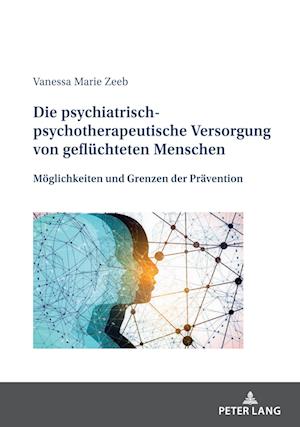 Vanessa Marie Zeeb

Die psychiatrisch-psychotherapeutische Versorgung von geflüchteten Menschen

Möglichkeiten und Grenzen der Prävention

PETER LANG